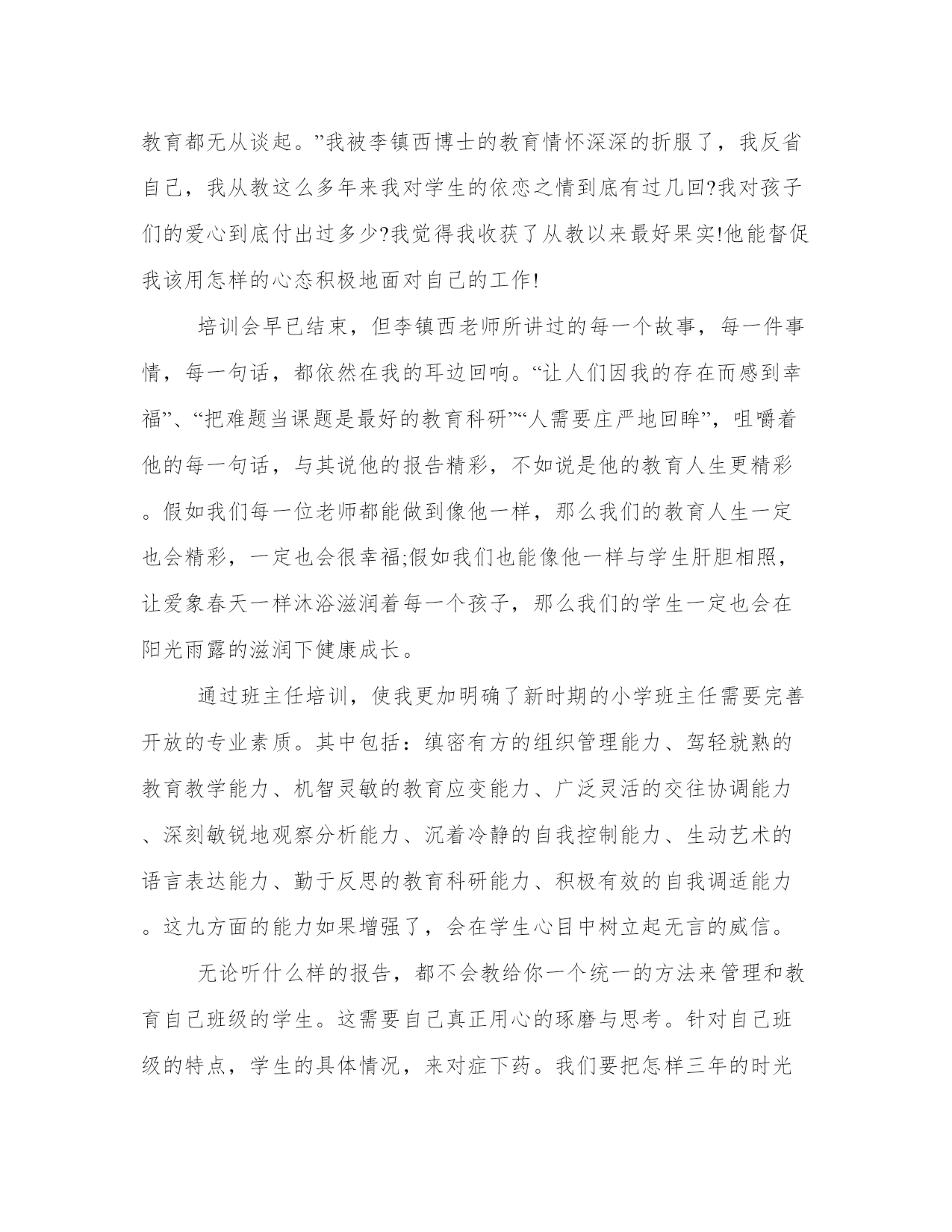 教育都无从谈起。”我被李镇西博士的教育情怀深深的折服了，我反省自己，我从教这么多年来我对学生的依恋之情到底有过几回?我对孩子们的爱心到底付出过多少?我觉得我收获了从教以来最好果实!他能督促我该用怎样的心态积极地面对自己的工作!

培训会早已结束，但李镇西老师所讲过的每一个故事，每一件事情，每一句话，都依然在我的耳边回响。“让人们因我的存在而感到幸福”、“把难题当课题是最好的教育科研”“人需要庄严地回眸”，咀嚼着他的每一句话，与其说他的报告精彩，不如说是他的教育人生更精彩。假如我们每一位老师都能做到像他一样，那么我们的教育人生一定也会精彩，一定也会很幸福;假如我们也能像他一样与学生肝胆相照，让爱象春天一样沐浴滋润着每一个孩子，那么我们的学生一定也会在阳光雨露的滋润下健康成长。

通过班主任培训，使我更加明确了新时期的小学班主任需要完善开放的专业素质。其中包括：缜密有方的组织管理能力、驾轻就熟的教育教学能力、机智灵敏的教育应变能力、广泛灵活的交往协调能力、深刻敏锐地观察分析能力、沉着冷静的自我控制能力、生动艺术的语言表达能力、勤于反思的教育科研能力、积极有效的自我调适能力。这九方面的能力如果增强了，会在学生心目中树立起无言的威信。

无论听什么样的报告，都不会教给你一个统一的方法来管理和教育自己班级的学生。这需要自己真正用心的琢磨与思考。针对自己班级的特点，学生的具体情况，来对症下药。我们要把怎样三年的时光